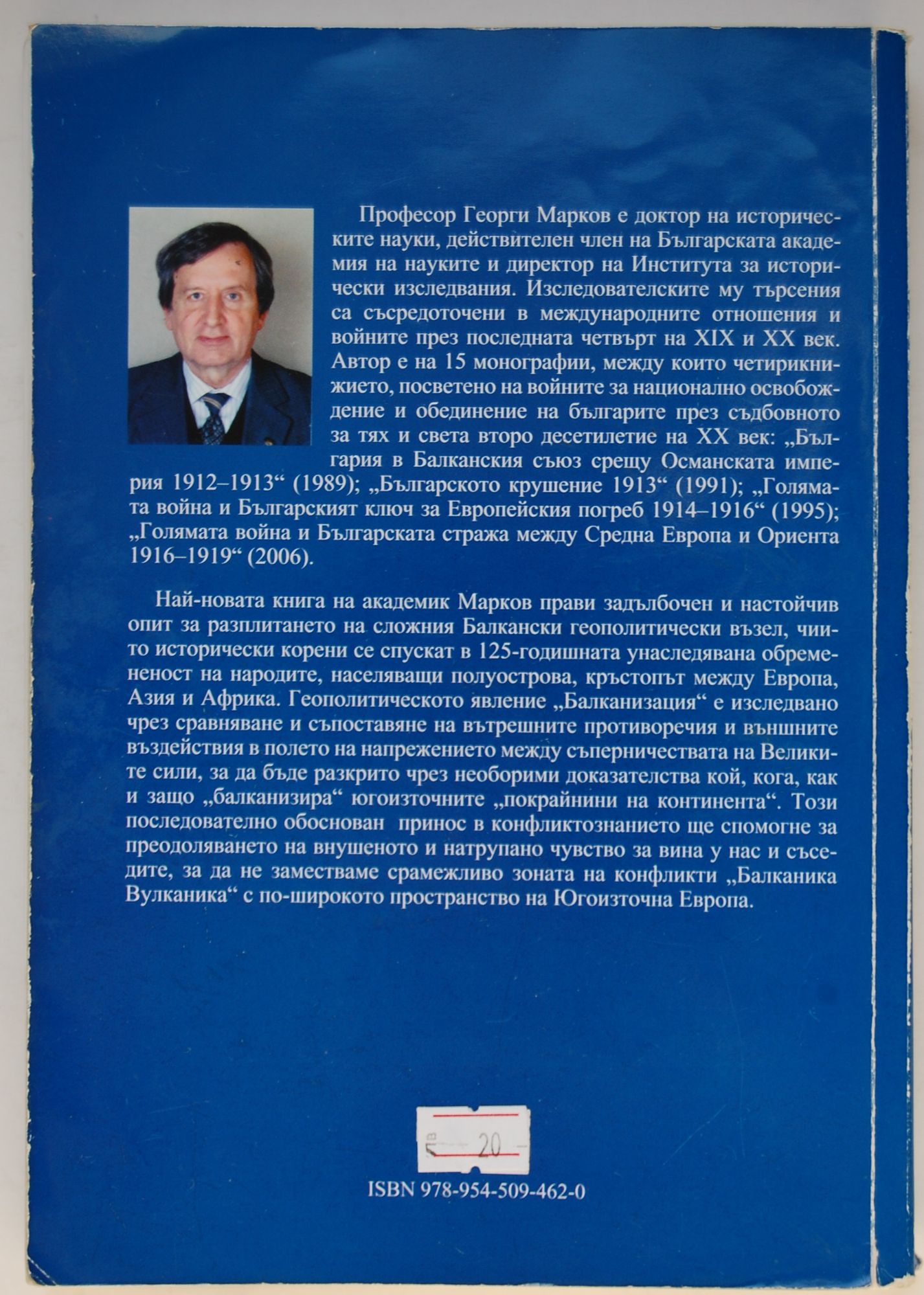 Професор Георги Марков е доктор на историческите науки, действителен член на Българската академия на науките и директор на Института за исторически изследвания. Изследователските му търсения са съсредоточени в международните отношения и войните през последната четвърт на XIX и XX век. Автор е на 15 монографии, между които четирикнижието, посветено на войните за национално освобождение и обединение на българите през съдбовното за тях и света второ десетилетие на XX век: „България в Балканския съюз срещу Османската империя 1912–1913“ (1989); „Българското крушение 1913“ (1991); „Голямата война и Българският ключ за Европейския погреб 1914–1916“ (1995); „Голямата война и Българската стража между Средна Европа и Ориента 1916–1919“ (2006).

Най-новата книга на академик Марков прави задълбочен и настойчив опит за разплитането на сложния Балкански геополитически възел, чиито исторически корени се спускат в 125-годишната унаследявана обремененост на народите, населяващи полуострова, кръстопът между Европа, Азия и Африка. Геополитическото явление „Балканизация“ е изследвано чрез сравняване и съпоставяне на вътрешните противоречия и външните въздействия в полето на напрежението между съперничествата на Великите сили, за да бъде разкрито чрез необорими доказателства кой, кога, как и защо „балканизира“ югоизточните „покрайнини на континента“. Този последователно обоснован принос в конфликтознанието ще спомогне за преодоляването на внушеното и натрупано чувство за вина у нас и съседите, за да не заместваме срамежливо зоната на конфликти „Балканика Вулканика“ с по-широкото пространство на Югоизточна Европа.

лв 20

ISBN 978-954-509-462-0